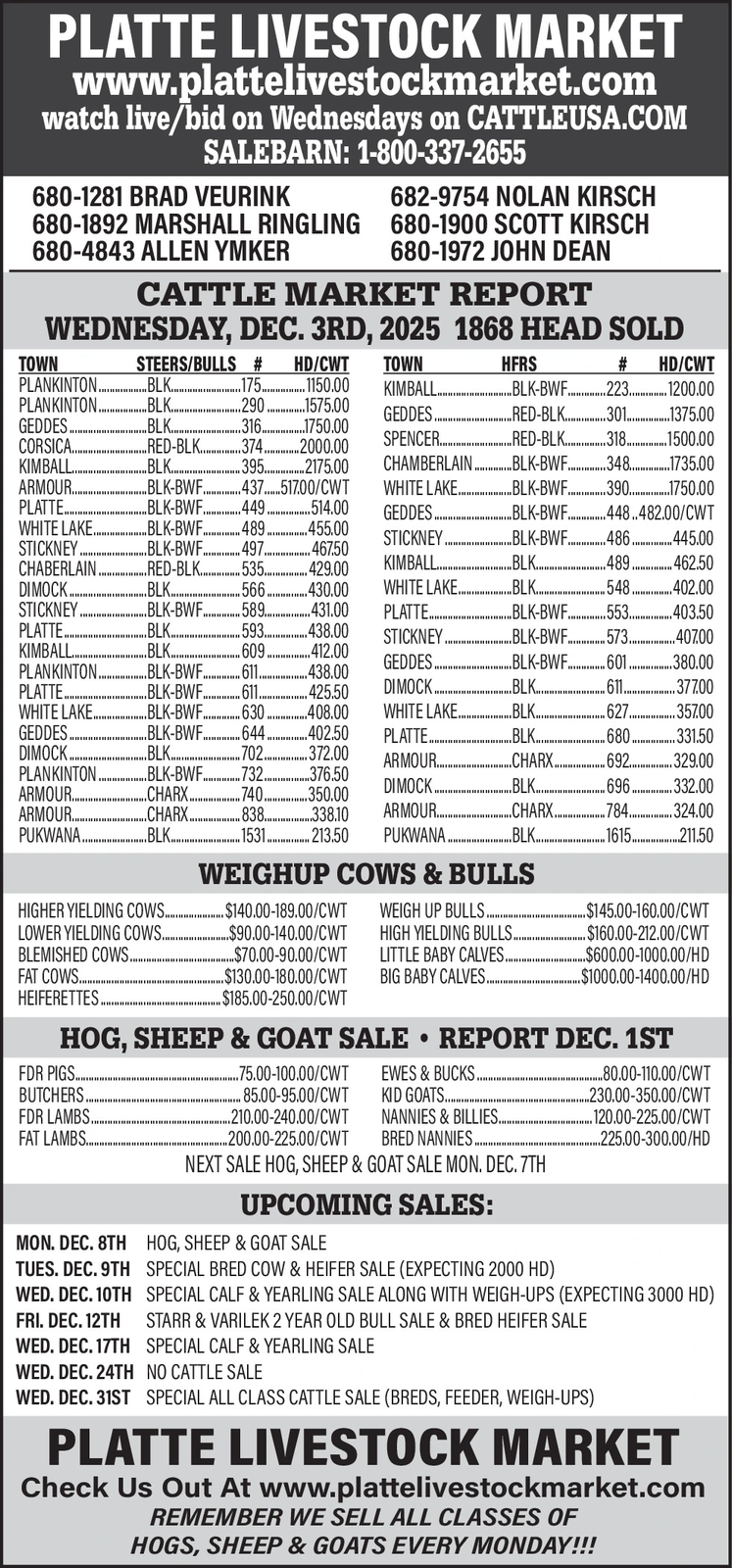 PLATTE LIVESTOCK MARKET
www.plattelivestockmarket.com
watch live/bid on Wednesdays on CATTLEUSA.COM
SALEBARN: 1-800-337-2655

680-1281 BRAD VEURINK
680-1892 MARSHALL RINGLING
680-4843 ALLEN YMKER

682-9754 NOLAN KIRSCH
680-1900 SCOTT KIRSCH
680-1972 JOHN DEAN

CATTLE MARKET REPORT
WEDNESDAY, DEC. 3RD, 2025 1868 HEAD SOLD

| TOWN | STEERS/BULLS | # | HD/CWT |
|---|---|---|---|
| PLANKINTON | BLK | 175 | 1150.00 |
| PLANKINTON | BLK | 290 | 1575.00 |
| GEDDES | BLK | 316 | 1750.00 |
| CORSICA | RED-BLK | 374 | 2000.00 |
| KIMBALL | BLK | 395 | 2175.00 |
| ARMOUR | BLK-BWF | 437 | 517.00/CWT |
| PLATTE | BLK-BWF | 449 | 514.00 |
| WHITE LAKE | BLK-BWF | 489 | 455.00 |
| STICKNEY | BLK-BWF | 497 | 467.50 |
| CHABERLAIN | RED-BLK | 535 | 429.00 |
| DIMOCK | BLK | 566 | 430.00 |
| STICKNEY | BLK-BWF | 589 | 431.00 |
| PLATTE | BLK | 593 | 438.00 |
| KIMBALL | BLK | 609 | 412.00 |
| PLANKINTON | BLK-BWF | 611 | 438.00 |
| PLATTE | BLK-BWF | 611 | 425.50 |
| WHITE LAKE | BLK-BWF | 630 | 408.00 |
| GEDDES | BLK-BWF | 644 | 402.50 |
| DIMOCK | BLK | 702 | 372.00 |
| PLANKINTON | BLK-BWF | 732 | 376.50 |
| ARMOUR | CHARX | 740 | 350.00 |
| ARMOUR | CHARX | 838 | 338.10 |
| PUKWANA | BLK | 1531 | 213.50 |

| TOWN | HFRS | # | HD/CWT |
|---|---|---|---|
| KIMBALL | BLK-BWF | 223 | 1200.00 |
| GEDDES | RED-BLK | 301 | 1375.00 |
| SPENCER | RED-BLK | 318 | 1500.00 |
| CHAMBERLAIN | BLK-BWF | 348 | 1735.00 |
| WHITE LAKE | BLK-BWF | 390 | 1750.00 |
| GEDDES | BLK-BWF | 448 | 482.00/CWT |
| STICKNEY | BLK-BWF | 486 | 445.00 |
| KIMBALL | BLK | 489 | 462.50 |
| WHITE LAKE | BLK | 548 | 402.00 |
| PLATTE | BLK-BWF | 553 | 403.50 |
| STICKNEY | BLK-BWF | 573 | 407.00 |
| GEDDES | BLK-BWF | 601 | 380.00 |
| DIMOCK | BLK | 611 | 377.00 |
| WHITE LAKE | BLK | 627 | 357.00 |
| PLATTE | BLK | 680 | 331.50 |
| ARMOUR | CHARX | 692 | 329.00 |
| DIMOCK | BLK | 696 | 332.00 |
| ARMOUR | CHARX | 784 | 324.00 |
| PUKWANA | BLK | 1615 | 211.50 |

WEIGHUP COWS & BULLS

HIGHER YIELDING COWS $140.00-189.00/CWT
LOWER YIELDING COWS $90.00-140.00/CWT
BLEMISHED COWS $70.00-90.00/CWT
FAT COWS $130.00-180.00/CWT
HEIFERETTES $185.00-250.00/CWT

WEIGH UP BULLS $145.00-160.00/CWT
HIGH YIELDING BULLS $160.00-212.00/CWT
LITTLE BABY CALVES $600.00-1000.00/HD
BIG BABY CALVES $1000.00-1400.00/HD

HOG, SHEEP & GOAT SALE • REPORT DEC. 1ST

FDR PIGS 75.00-100.00/CWT
BUTCHERS 85.00-95.00/CWT
FDR LAMBS 210.00-240.00/CWT
FAT LAMBS 200.00-225.00/CWT

EWES & BUCKS 80.00-110.00/CWT
KID GOATS 230.00-350.00/CWT
NANNIES & BILLIES 120.00-225.00/CWT
BRED NANNIES 225.00-300.00/HD

NEXT SALE HOG, SHEEP & GOAT SALE MON. DEC. 7TH

UPCOMING SALES:

MON. DEC. 8TH HOG, SHEEP & GOAT SALE
TUES. DEC. 9TH SPECIAL BRED COW & HEIFER SALE (EXPECTING 2000 HD)
WED. DEC. 10TH SPECIAL CALF & YEARLING SALE ALONG WITH WEIGH-UPS (EXPECTING 3000 HD)
FRI. DEC. 12TH STARR & VARILEK 2 YEAR OLD BULL SALE & BRED HEIFER SALE
WED. DEC. 17TH SPECIAL CALF & YEARLING SALE
WED. DEC. 24TH NO CATTLE SALE
WED. DEC. 31ST SPECIAL ALL CLASS CATTLE SALE (BREDS, FEEDER, WEIGH-UPS)

PLATTE LIVESTOCK MARKET
Check Us Out At www.plattelivestockmarket.com
REMEMBER WE SELL ALL CLASSES OF
HOGS, SHEEP & GOATS EVERY MONDAY!!!